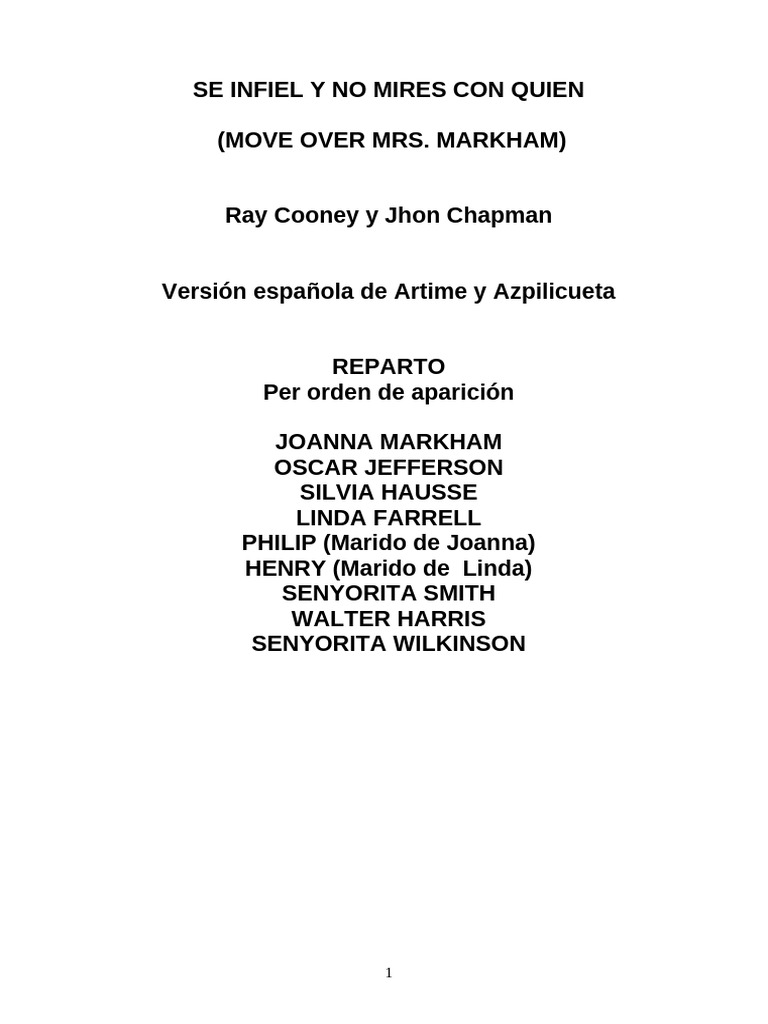 SE INFIEL Y NO MIRES CON QUIEN

(MOVE OVER MRS. MARKHAM)

Ray Cooney y Jhon Chapman

Versión española de Artime y Azpilicueta

REPARTO
Per orden de aparición

JOANNA MARKHAM
OSCAR JEFFERSON
SILVIA HAUSSE
LINDA FARRELL
PHILIP (Marido de Joanna)
HENRY (Marido de Linda)
SENYORITA SMITH
WALTER HARRIS
SENYORITA WILKINSON

1